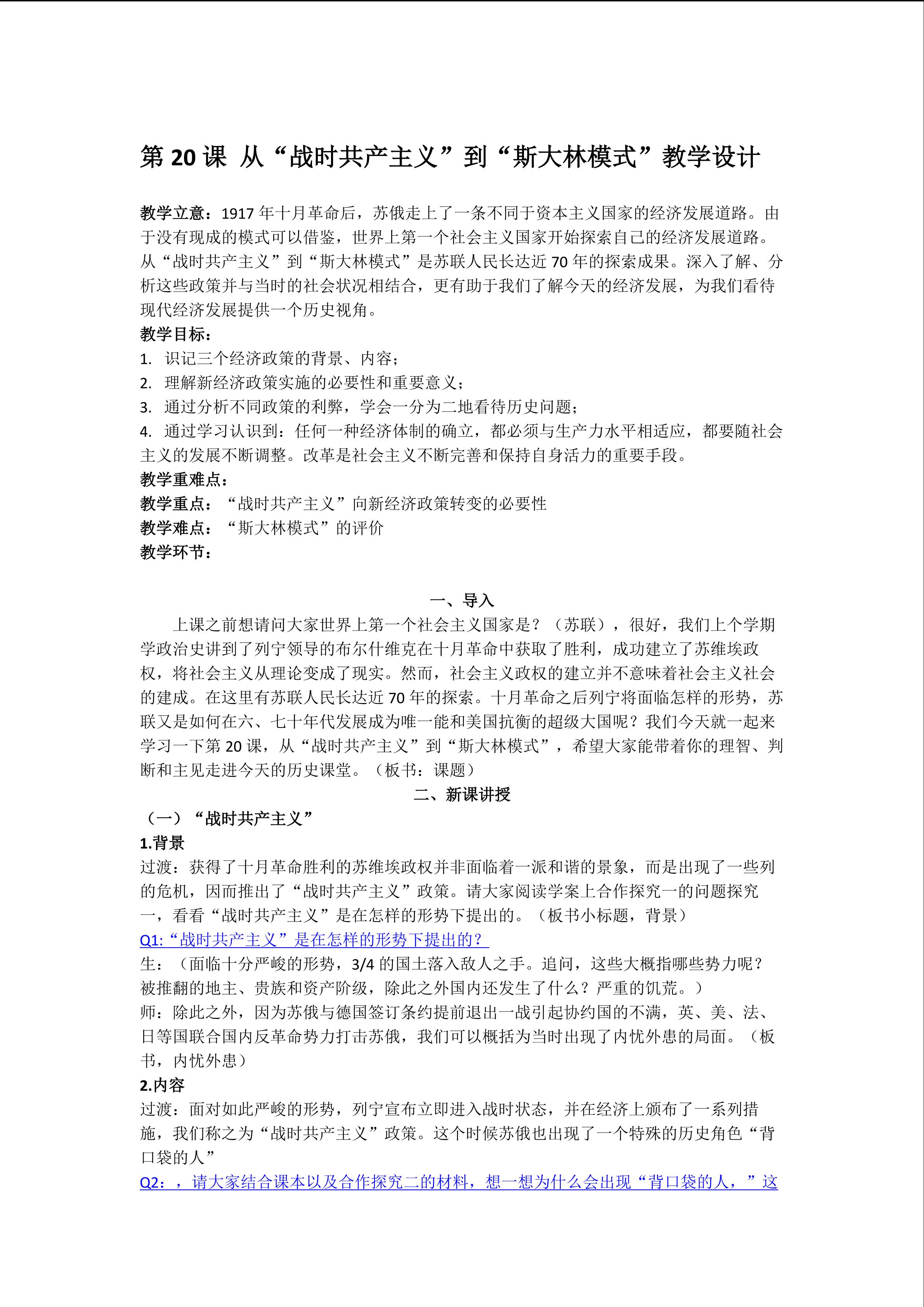 第 20 课 从“战时共产主义”到“斯大林模式”教学设计

教学立意：1917 年十月革命后，苏俄走上了一条不同于资本主义国家的经济发展道路。由于没有现成的模式可以借鉴，世界上第一个社会主义国家开始探索自己的经济发展道路。从“战时共产主义”到“斯大林模式”是苏联人民长达近 70 年的探索成果。深入了解、分析这些政策并与当时的社会状况相结合，更有助于我们了解今天的经济发展，为我们看待现代经济发展提供一个历史视角。
教学目标：
1. 识记三个经济政策的背景、内容；
2. 理解新经济政策实施的必要性和重要意义；
3. 通过分析不同政策的利弊，学会一分为二地看待历史问题；
4. 通过学习认识到：任何一种经济体制的确立，都必须与生产力水平相适应，都要随社会主义的发展不断调整。改革是社会主义不断完善和保持自身活力的重要手段。
教学重难点：
教学重点：“战时共产主义”向新经济政策转变的必要性
教学难点：“斯大林模式”的评价
教学环节：

一、导入
上课之前想请问大家世界上第一个社会主义国家是？（苏联），很好，我们上个学期学政治史讲到了列宁领导的布尔什维克在十月革命中获取了胜利，成功建立了苏维埃政权，将社会主义从理论变成了现实。然而，社会主义政权的建立并不意味着社会主义社会的建成。在这里有苏联人民长达近 70 年的探索。十月革命之后列宁将面临怎样的形势，苏联又是如何在六、七十年代发展成为唯一能和美国抗衡的超级大国呢？我们今天就一起来学习一下第 20 课，从“战时共产主义”到“斯大林模式”，希望大家能带着你的理智、判断和主见走进今天的历史课堂。（板书：课题）
二、新课讲授
（一）“战时共产主义”
1.背景
过渡：获得了十月革命胜利的苏维埃政权并非面临着一派和谐的景象，而是出现了一些列的危机，因而推出了“战时共产主义”政策。请大家阅读学案上合作探究一的问题探究一，看看“战时共产主义”是在怎样的形势下提出的。（板书小标题，背景）
Q1:“战时共产主义”是在怎样的形势下提出的？
生：（面临十分严峻的形势，3/4 的国土落入敌人之手。追问，这些大概指哪些势力呢？被推翻的地主、贵族和资产阶级，除此之外国内还发生了什么？严重的饥荒。）
师：除此之外，因为苏俄与德国签订条约提前退出一战引起协约国的不满，英、美、法、日等国联合国内反革命势力打击苏俄，我们可以概括为当时出现了内忧外患的局面。（板书，内忧外患）
2.内容
过渡：面对如此严峻的形势，列宁宣布立即进入战时状态，并在经济上颁布了一系列措施，我们称之为“战时共产主义”政策。这个时候苏俄也出现了一个特殊的历史角色“背口袋的人”
Q2：，请大家结合课本以及合作探究二的材料，想一想为什么会出现“背口袋的人，”这